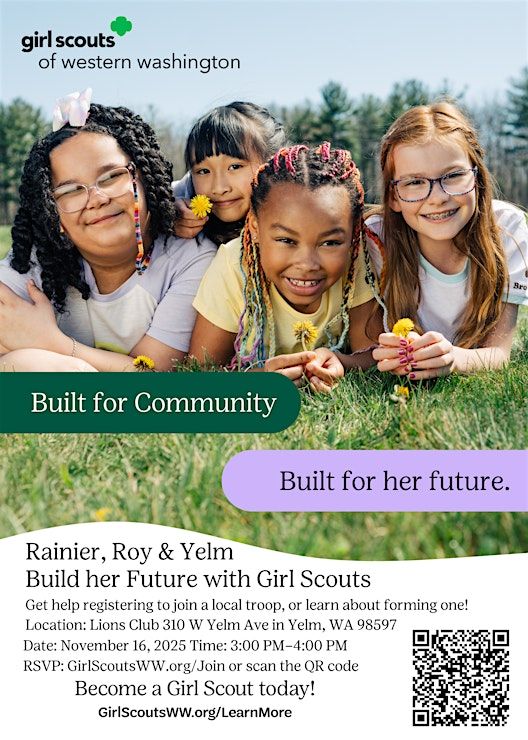 girl scouts
of western washington

Built for Community

Built for her future.

Rainier, Roy & Yelm
Build her Future with Girl Scouts

Get help registering to join a local troop, or learn about forming one!
Location: Lions Club 310 W Yelm Ave in Yelm, WA 98597
Date: November 16, 2025 Time: 3:00 PM–4:00 PM
RSVP: GirlScoutsWW.org/Join or scan the QR code

Become a Girl Scout today!
GirlScoutsWW.org/LearnMore